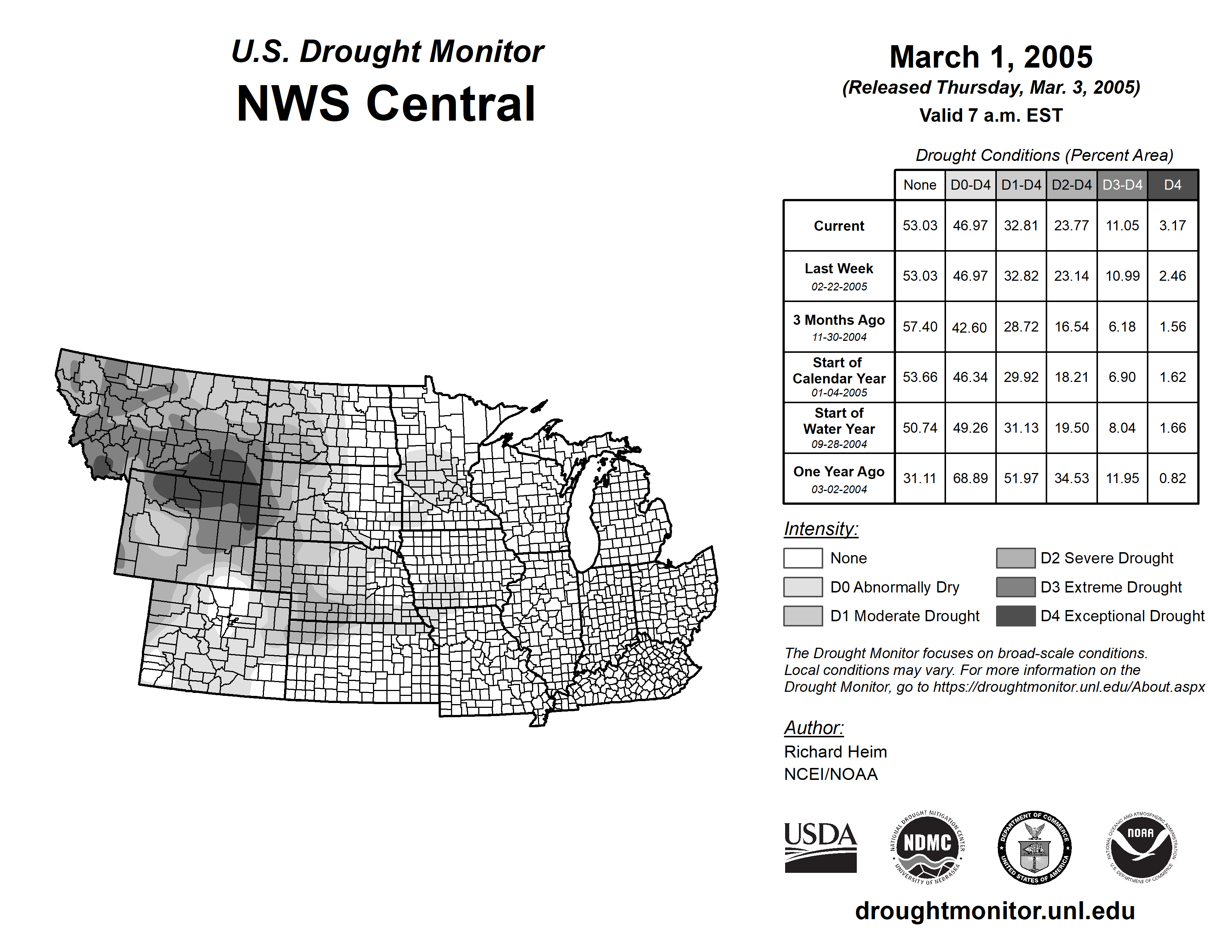 U.S. Drought Monitor
NWS Central

March 1, 2005
(Released Thursday, Mar. 3, 2005)
Valid 7 a.m. EST

Drought Conditions (Percent Area)

| | None | D0-D4 | D1-D4 | D2-D4 | D3-D4 | D4 |
|---|---|---|---|---|---|---|
| Current | 53.03 | 46.97 | 32.81 | 23.77 | 11.05 | 3.17 |
| Last Week 02-22-2005 | 53.03 | 46.97 | 32.82 | 23.14 | 10.99 | 2.46 |
| 3 Months Ago 11-30-2004 | 57.40 | 42.60 | 28.72 | 16.54 | 6.18 | 1.56 |
| Start of Calendar Year 01-04-2005 | 53.66 | 46.34 | 29.92 | 18.21 | 6.90 | 1.62 |
| Start of Water Year 09-28-2004 | 50.74 | 49.26 | 31.13 | 19.50 | 8.04 | 1.66 |
| One Year Ago 03-02-2004 | 31.11 | 68.89 | 51.97 | 34.53 | 11.95 | 0.82 |

Intensity:
None
D0 Abnormally Dry
D1 Moderate Drought
D2 Severe Drought
D3 Extreme Drought
D4 Exceptional Drought

The Drought Monitor focuses on broad-scale conditions. Local conditions may vary. For more information on the Drought Monitor, go to https://droughtmonitor.unl.edu/About.aspx

Author:
Richard Heim
NCEI/NOAA

USDA
NATIONAL DROUGHT MITIGATION CENTER NDMC UNIVERSITY OF NEBRASKA
DEPARTMENT OF COMMERCE UNITED STATES OF AMERICA
NATIONAL OCEANIC AND ATMOSPHERIC ADMINISTRATION NOAA U.S. DEPARTMENT OF COMMERCE

droughtmonitor.unl.edu